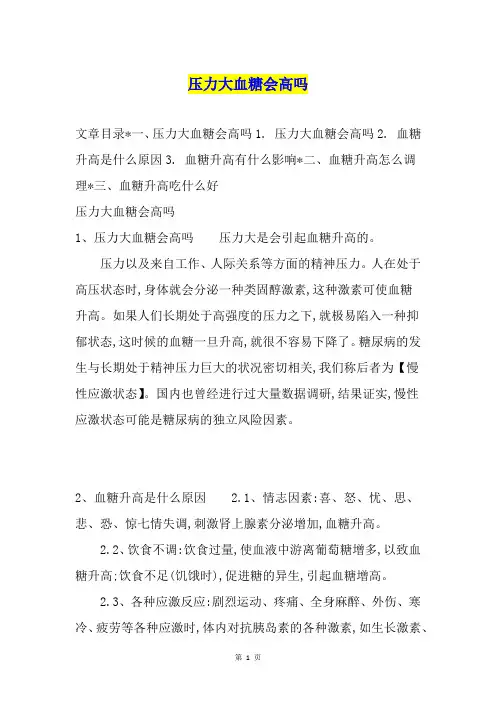 压力大血糖会高吗

文章目录*一、压力大血糖会高吗 1. 压力大血糖会高吗 2. 血糖升高是什么原因 3. 血糖升高有什么影响*二、血糖升高怎么调理*三、血糖升高吃什么好

压力大血糖会高吗

1、压力大血糖会高吗　　压力大是会引起血糖升高的。

压力以及来自工作、人际关系等方面的精神压力。人在处于高压状态时，身体就会分泌一种类固醇激素，这种激素可使血糖升高。如果人们长期处于高强度的压力之下，就极易陷入一种抑郁状态，这时候的血糖一旦升高，就很不容易下降了。糖尿病的发生与长期处于精神压力巨大的状况密切相关，我们称后者为【慢性应激状态】。国内也曾经进行过大量数据调研，结果证实，慢性应激状态可能是糖尿病的独立风险因素。

2、血糖升高是什么原因　　2.1、情志因素：喜、怒、忧、思、悲、恐、惊七情失调，刺激肾上腺素分泌增加，血糖升高。

2.2、饮食不调：饮食过量，使血液中游离葡萄糖增多，以致血糖升高；饮食不足（饥饿时），促进糖的异生，引起血糖增高。

2.3、各种应激反应：剧烈运动、疼痛、全身麻醉、外伤、寒冷、疲劳等各种应激时，体内对抗胰岛素的各种激素，如生长激素、

第 1 页